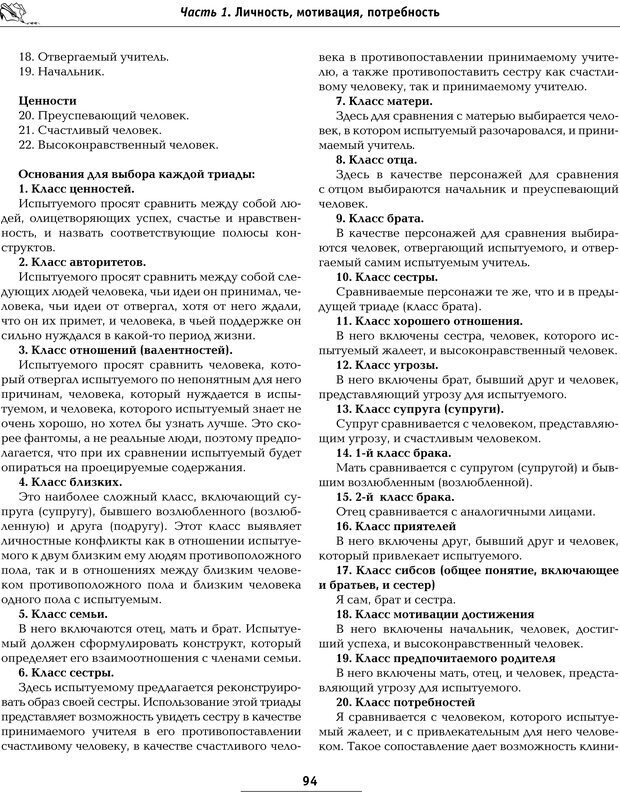 Часть 1. Личность, мотивация, потребность

18. Отвергаемый учитель.
19. Начальник.

Ценности
20. Преуспевающий человек.
21. Счастливый человек.
22. Высоконравственный человек.

Основания для выбора каждой триады:
1. Класс ценностей.
Испытуемого просят сравнить между собой людей, олицетворяющих успех, счастье и нравственность, и назвать соответствующие полюсы конструктов.
2. Класс авторитетов.
Испытуемого просят сравнить между собой следующих людей человека, чьи идеи он принимал, человека, чьи идеи от отвергал, хотя от него ждали, что он их примет, и человека, в чьей поддержке он сильно нуждался в какой-то период жизни.
3. Класс отношений (валентностей).
Испытуемого просят сравнить человека, который отвергал испытуемого по непонятным для него причинам, человека, который нуждается в испытуемом, и человека, которого испытуемый знает не очень хорошо, но хотел бы узнать лучше. Это скорее фантомы, а не реальные люди, поэтому предполагается, что при их сравнении испытуемый будет опираться на проецируемые содержания.
4. Класс близких.
Это наиболее сложный класс, включающий супруга (супругу), бывшего возлюбленного (возлюбленную) и друга (подругу). Этот класс выявляет личностные конфликты как в отношении испытуемого к двум близким ему людям противоположного пола, так и в отношениях между близким человеком противоположного пола и близким человека одного пола с испытуемым.
5. Класс семьи.
В него включаются отец, мать и брат. Испытуемый должен сформулировать конструкт, который определяет его взаимоотношения с членами семьи.
6. Класс сестры.
Здесь испытуемому предлагается реконструировать образ своей сестры. Использование этой триады представляет возможность увидеть сестру в качестве принимаемого учителя в его противопоставлении счастливому человеку, в качестве счастливого человека в противопоставлении принимаемому учителю, а также противопоставить сестру как счастливому человеку, так и принимаемому учителю.
7. Класс матери.
Здесь для сравнения с матерью выбирается человек, в котором испытуемый разочаровался, и принимаемый учитель.
8. Класс отца.
Здесь в качестве персонажей для сравнения с отцом выбираются начальник и преуспевающий человек.
9. Класс брата.
В качестве персонажей для сравнения выбираются человек, отвергающий испытуемого, и отвергаемый самим испытуемым учитель.
10. Класс сестры.
Сравниваемые персонажи те же, что и в предыдущей триаде (класс брата).
11. Класс хорошего отношения.
В него включены сестра, человек, которого испытуемый жалеет, и высоконравственный человек.
12. Класс угрозы.
В него включены брат, бывший друг и человек, представляющий угрозу для испытуемого.
13. Класс супруга (супруги).
Супруг сравнивается с человеком, представляющим угрозу, и счастливым человеком.
14. 1-й класс брака.
Мать сравнивается с супругом (супругой) и бывшим возлюбленным (возлюбленной).
15. 2-й класс брака.
Отец сравнивается с аналогичными лицами.
16. Класс приятелей
В него включены друг, бывший друг и человек, который привлекает испытуемого.
17. Класс сибсов (общее понятие, включающее и братьев, и сестер)
Я сам, брат и сестра.
18. Класс мотивации достижения
В него включены начальник, человек, достигший успеха, и высоконравственный человек.
19. Класс предпочитаемого родителя
В него включены мать, отец, и человек, представляющий угрозу для испытуемого.
20. Класс потребностей
Я сравнивается с человеком, которого испытуемый жалеет, и с привлекательным для него человеком. Такое сопоставление дает возможность клини-

94